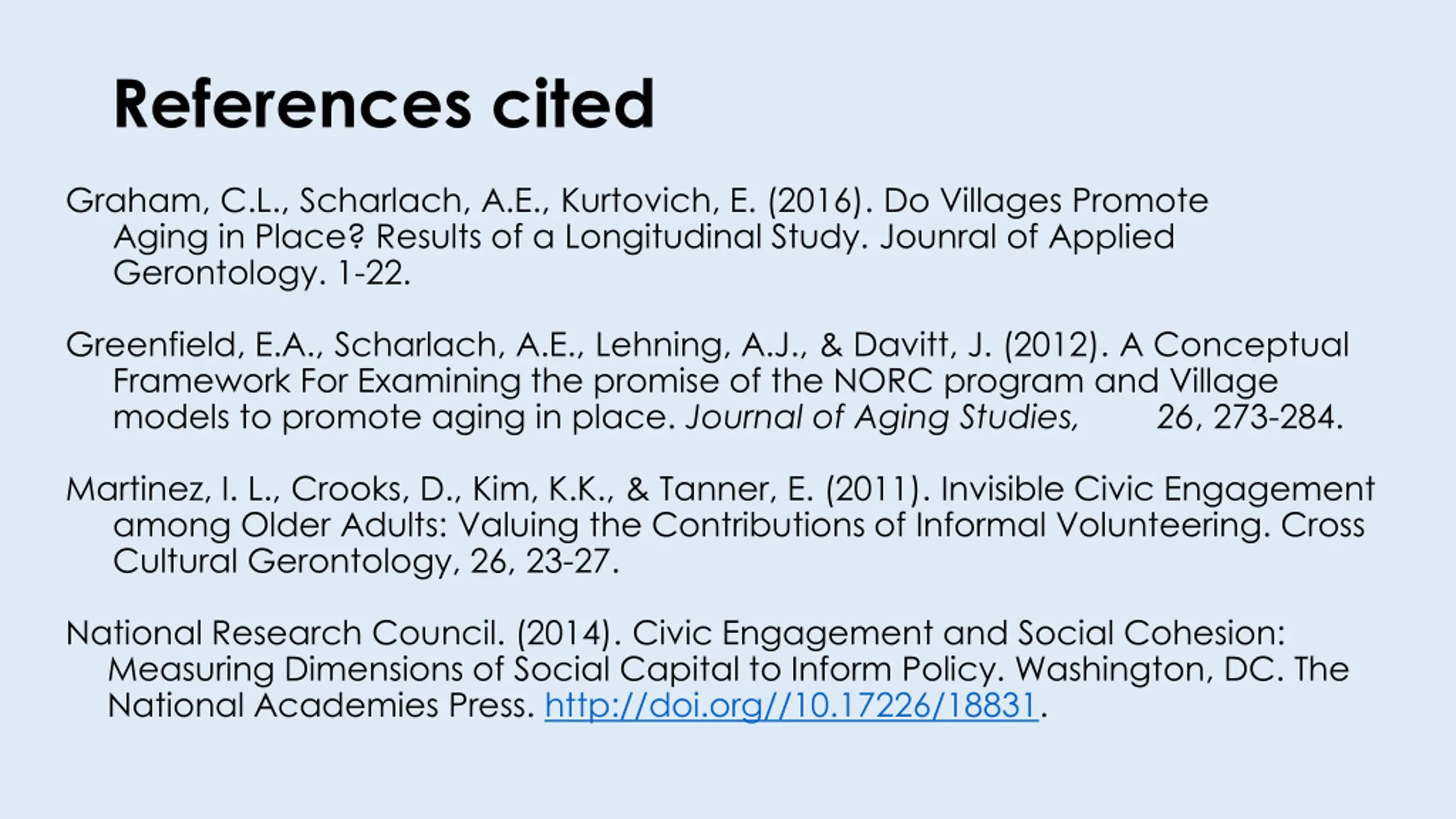 References cited

Graham, C.L., Scharlach, A.E., Kurtovich, E. (2016). Do Villages Promote Aging in Place? Results of a Longitudinal Study. Jounral of Applied Gerontology. 1-22.

Greenfield, E.A., Scharlach, A.E., Lehning, A.J., & Davitt, J. (2012). A Conceptual Framework For Examining the promise of the NORC program and Village models to promote aging in place. Journal of Aging Studies, 26, 273-284.

Martinez, I. L., Crooks, D., Kim, K.K., & Tanner, E. (2011). Invisible Civic Engagement among Older Adults: Valuing the Contributions of Informal Volunteering. Cross Cultural Gerontology, 26, 23-27.

National Research Council. (2014). Civic Engagement and Social Cohesion: Measuring Dimensions of Social Capital to Inform Policy. Washington, DC. The National Academies Press. http://doi.org//10.17226/18831.